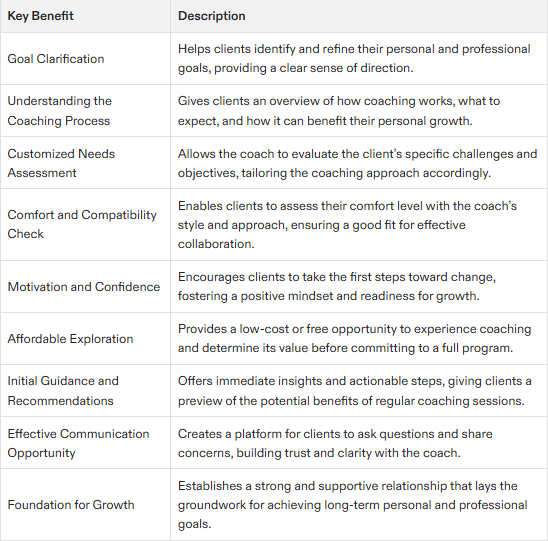 | Key Benefit | Description |
|---|---|
| Goal Clarification | Helps clients identify and refine their personal and professional goals, providing a clear sense of direction. |
| Understanding the Coaching Process | Gives clients an overview of how coaching works, what to expect, and how it can benefit their personal growth. |
| Customized Needs Assessment | Allows the coach to evaluate the client's specific challenges and objectives, tailoring the coaching approach accordingly. |
| Comfort and Compatibility Check | Enables clients to assess their comfort level with the coach's style and approach, ensuring a good fit for effective collaboration. |
| Motivation and Confidence | Encourages clients to take the first steps toward change, fostering a positive mindset and readiness for growth. |
| Affordable Exploration | Provides a low-cost or free opportunity to experience coaching and determine its value before committing to a full program. |
| Initial Guidance and Recommendations | Offers immediate insights and actionable steps, giving clients a preview of the potential benefits of regular coaching sessions. |
| Effective Communication Opportunity | Creates a platform for clients to ask questions and share concerns, building trust and clarity with the coach. |
| Foundation for Growth | Establishes a strong and supportive relationship that lays the groundwork for achieving long-term personal and professional goals. |